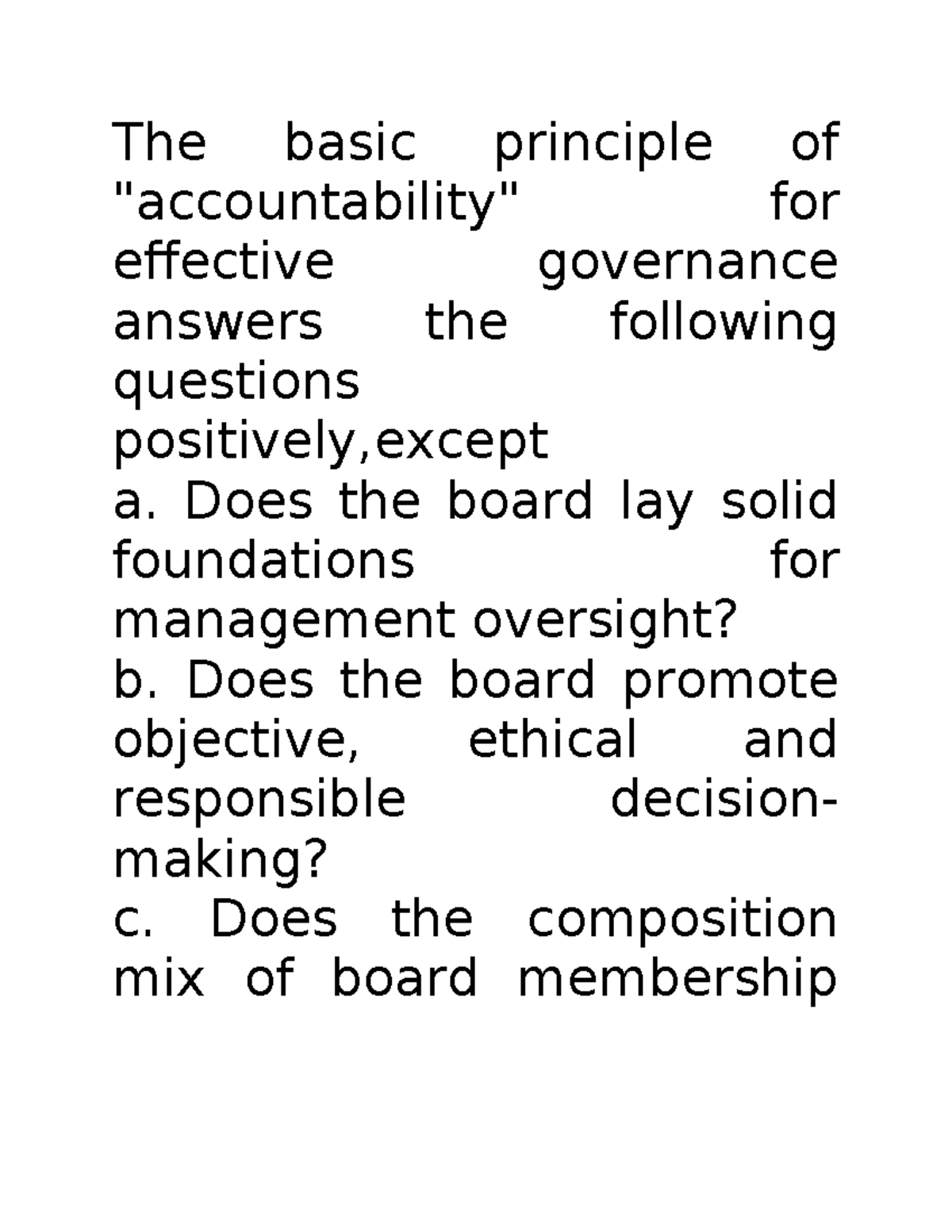 The basic principle of "accountability" for effective governance answers the following questions
positively,except
a. Does the board lay solid foundations for management oversight?
b. Does the board promote objective, ethical and responsible decision-making?
c. Does the composition mix of board membership